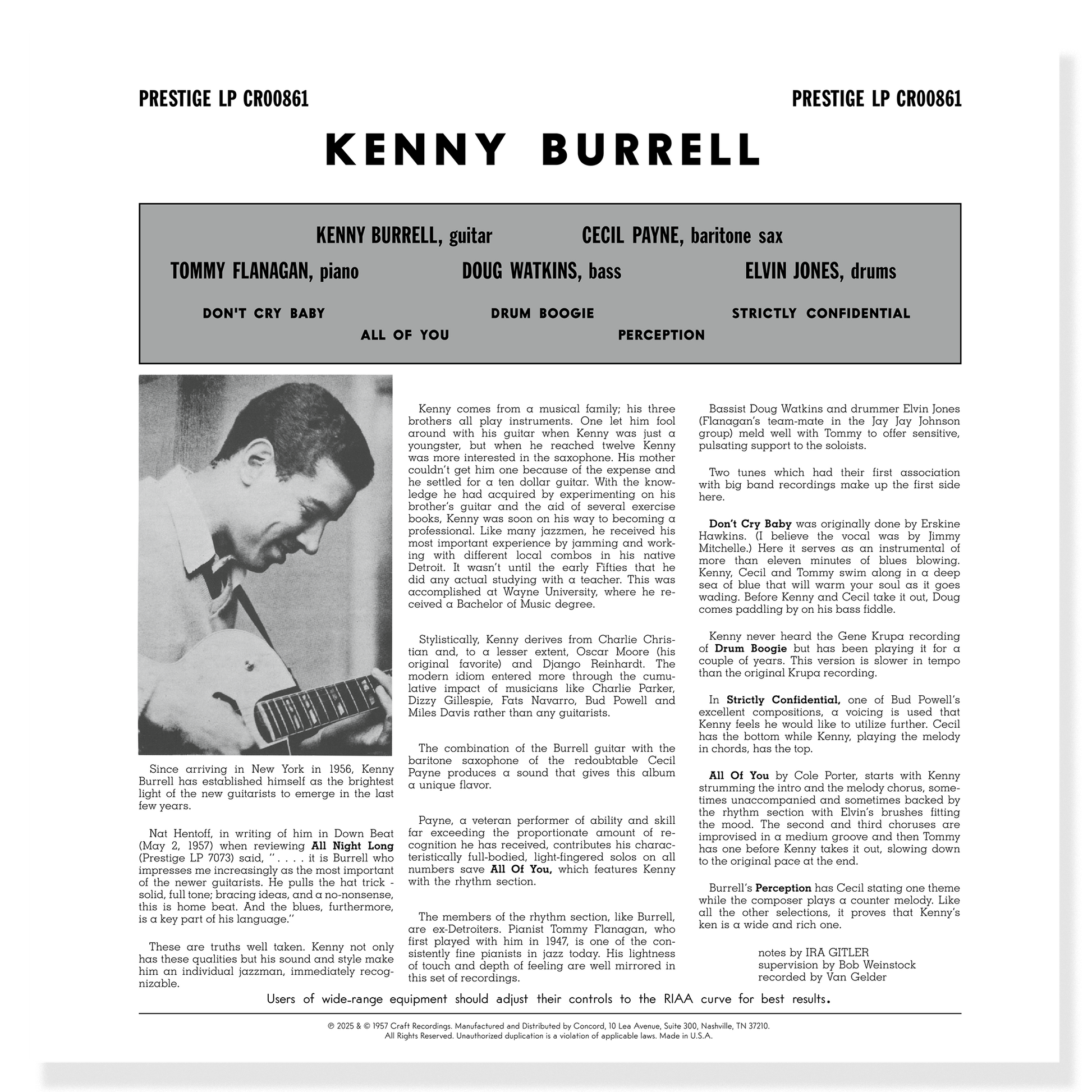 PRESTIGE LP CR00861

PRESTIGE LP CR00861

KENNY BURRELL

KENNY BURRELL, guitar
CECIL PAYNE, baritone sax
TOMMY FLANAGAN, piano
DOUG WATKINS, bass
ELVIN JONES, drums

DON'T CRY BABY
DRUM BOOGIE
STRICTLY CONFIDENTIAL
ALL OF YOU
PERCEPTION

Since arriving in New York in 1956, Kenny Burrell has established himself as the brightest light of the new guitarists to emerge in the last few years.

Nat Hentoff, in writing of him in Down Beat (May 2, 1957) when reviewing All Night Long (Prestige LP 7073) said, ". . . . it is Burrell who impresses me increasingly as the most important of the newer guitarists. He pulls the hat trick - solid, full tone; bracing ideas, and a no-nonsense, this is home beat. And the blues, furthermore, is a key part of his language."

These are truths well taken. Kenny not only has these qualities but his sound and style make him an individual jazzman, immediately recognizable.

Kenny comes from a musical family; his three brothers all play instruments. One let him fool around with his guitar when Kenny was just a youngster, but when he reached twelve Kenny was more interested in the saxophone. His mother couldn't get him one because of the expense and he settled for a ten dollar guitar. With the knowledge he had acquired by experimenting on his brother's guitar and the aid of several exercise books, Kenny was soon on his way to becoming a professional. Like many jazzmen, he received his most important experience by jamming and working with different local combos in his native Detroit. It wasn't until the early Fifties that he did any actual studying with a teacher. This was accomplished at Wayne University, where he received a Bachelor of Music degree.

Stylistically, Kenny derives from Charlie Christian and, to a lesser extent, Oscar Moore (his original favorite) and Django Reinhardt. The modern idiom entered more through the cumulative impact of musicians like Charlie Parker, Dizzy Gillespie, Fats Navarro, Bud Powell and Miles Davis rather than any guitarists.

The combination of the Burrell guitar with the baritone saxophone of the redoubtable Cecil Payne produces a sound that gives this album a unique flavor.

Payne, a veteran performer of ability and skill far exceeding the proportionate amount of recognition he has received, contributes his characteristically full-bodied, light-fingered solos on all numbers save All Of You, which features Kenny with the rhythm section.

The members of the rhythm section, like Burrell, are ex-Detroiters. Pianist Tommy Flanagan, who first played with him in 1947, is one of the consistently fine pianists in jazz today. His lightness of touch and depth of feeling are well mirrored in this set of recordings.

Bassist Doug Watkins and drummer Elvin Jones (Flanagan's team-mate in the Jay Jay Johnson group) meld well with Tommy to offer sensitive, pulsating support to the soloists.

Two tunes which had their first association with big band recordings make up the first side here.

Don't Cry Baby was originally done by Erskine Hawkins. (I believe the vocal was by Jimmy Mitchelle.) Here it serves as an instrumental of more than eleven minutes of blues blowing. Kenny, Cecil and Tommy swim along in a deep sea of blue that will warm your soul as it goes wading. Before Kenny and Cecil take it out, Doug comes paddling by on his bass fiddle.

Kenny never heard the Gene Krupa recording of Drum Boogie but has been playing it for a couple of years. This version is slower in tempo than the original Krupa recording.

In Strictly Confidential, one of Bud Powell's excellent compositions, a voicing is used that Kenny feels he would like to utilize further. Cecil has the bottom while Kenny, playing the melody in chords, has the top.

All Of You by Cole Porter, starts with Kenny strumming the intro and the melody chorus, sometimes unaccompanied and sometimes backed by the rhythm section with Elvin's brushes fitting the mood. The second and third choruses are improvised in a medium groove and then Tommy has one before Kenny takes it out, slowing down to the original pace at the end.

Burrell's Perception has Cecil stating one theme while the composer plays a counter melody. Like all the other selections, it proves that Kenny's ken is a wide and rich one.

notes by IRA GITLER
supervision by Bob Weinstock
recorded by Van Gelder

Users of wide-range equipment should adjust their controls to the RIAA curve for best results.

℗ 2025 & © 1957 Craft Recordings. Manufactured and Distributed by Concord, 10 Lea Avenue, Suite 300, Nashville, TN 37210.
All Rights Reserved. Unauthorized duplication is a violation of applicable laws. Made in U.S.A.